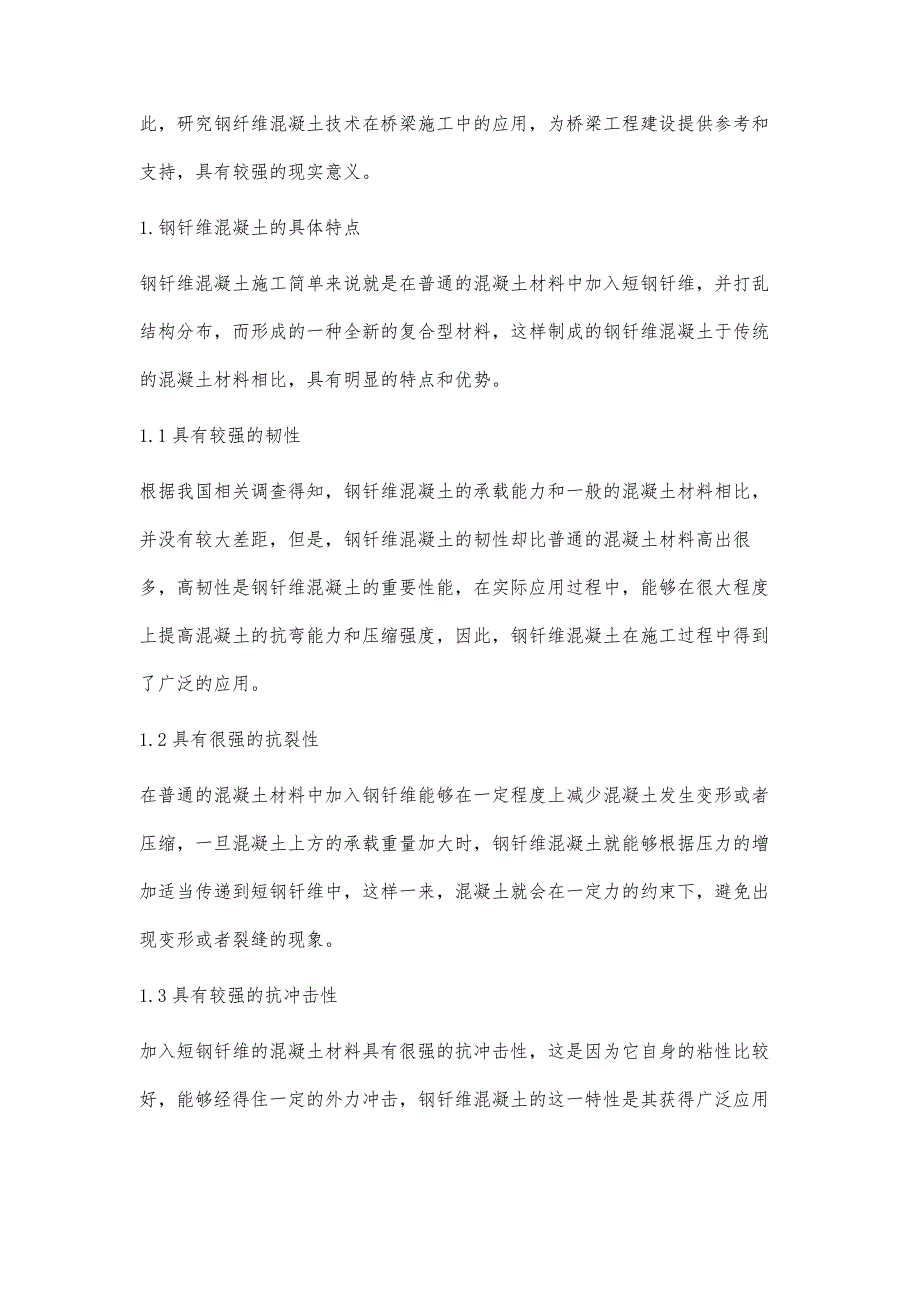 此，研究钢纤维混凝土技术在桥梁施工中的应用，为桥梁工程建设提供参考和支持，具有较强的现实意义。

1.钢钎维混凝土的具体特点

钢钎维混凝土施工简单来说就是在普通的混凝土材料中加入短钢钎维，并打乱结构分布，而形成的一种全新的复合型材料，这样制成的钢钎维混凝土于传统的混凝土材料相比，具有明显的特点和优势。

1.1具有较强的韧性

根据我国相关调查得知，钢钎维混凝土的承载能力和一般的混凝土材料相比，并没有较大差距，但是，钢钎维混凝土的韧性却比普通的混凝土材料高出很多，高韧性是钢钎维混凝土的重要性能，在实际应用过程中，能够在很大程度上提高混凝土的抗弯能力和压缩强度，因此，钢钎维混凝土在施工过程中得到了广泛的应用。

1.2具有很强的抗裂性

在普通的混凝土材料中加入钢钎维能够在一定程度上减少混凝土发生变形或者压缩，一旦混凝土上方的承载重量加大时，钢钎维混凝土就能够根据压力的增加适当传递到短钢钎维中，这样一来，混凝土就会在一定力的约束下，避免出现变形或者裂缝的现象。

1.3具有较强的抗冲击性

加入短钢钎维的混凝土材料具有很强的抗冲击性，这是因为它自身的粘性比较好，能够经得住一定的外力冲击，钢钎维混凝土的这一特性是其获得广泛应用